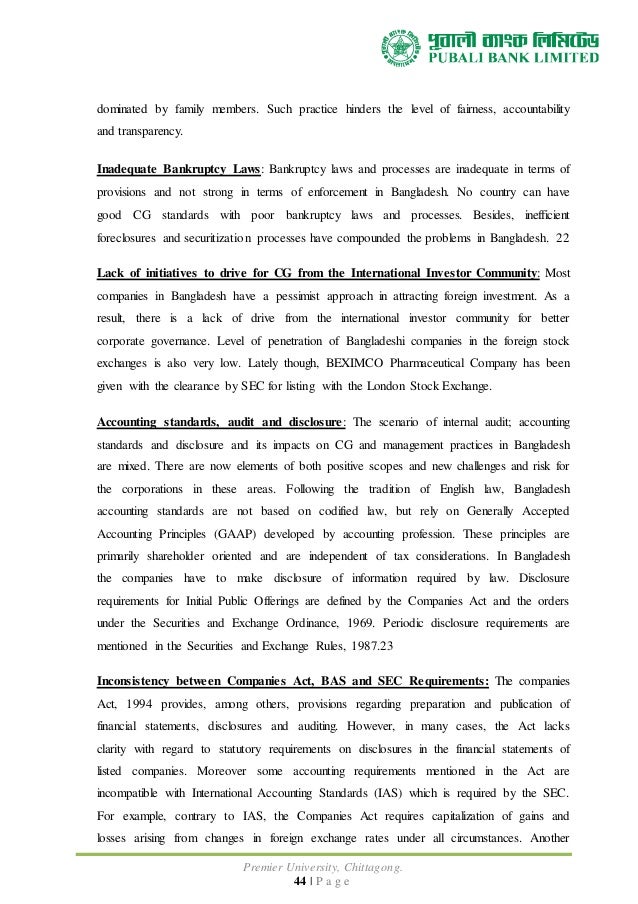 পূবালী ব্যাংক লিমিটেড
PUBALI BANK LIMITED

dominated by family members. Such practice hinders the level of fairness, accountability and transparency.

Inadequate Bankruptcy Laws: Bankruptcy laws and processes are inadequate in terms of provisions and not strong in terms of enforcement in Bangladesh. No country can have good CG standards with poor bankruptcy laws and processes. Besides, inefficient foreclosures and securitization processes have compounded the problems in Bangladesh. 22

Lack of initiatives to drive for CG from the International Investor Community: Most companies in Bangladesh have a pessimist approach in attracting foreign investment. As a result, there is a lack of drive from the international investor community for better corporate governance. Level of penetration of Bangladeshi companies in the foreign stock exchanges is also very low. Lately though, BEXIMCO Pharmaceutical Company has been given with the clearance by SEC for listing with the London Stock Exchange.

Accounting standards, audit and disclosure: The scenario of internal audit; accounting standards and disclosure and its impacts on CG and management practices in Bangladesh are mixed. There are now elements of both positive scopes and new challenges and risk for the corporations in these areas. Following the tradition of English law, Bangladesh accounting standards are not based on codified law, but rely on Generally Accepted Accounting Principles (GAAP) developed by accounting profession. These principles are primarily shareholder oriented and are independent of tax considerations. In Bangladesh the companies have to make disclosure of information required by law. Disclosure requirements for Initial Public Offerings are defined by the Companies Act and the orders under the Securities and Exchange Ordinance, 1969. Periodic disclosure requirements are mentioned in the Securities and Exchange Rules, 1987.23

Inconsistency between Companies Act, BAS and SEC Requirements: The companies Act, 1994 provides, among others, provisions regarding preparation and publication of financial statements, disclosures and auditing. However, in many cases, the Act lacks clarity with regard to statutory requirements on disclosures in the financial statements of listed companies. Moreover some accounting requirements mentioned in the Act are incompatible with International Accounting Standards (IAS) which is required by the SEC. For example, contrary to IAS, the Companies Act requires capitalization of gains and losses arising from changes in foreign exchange rates under all circumstances. Another

Premier University, Chittagong.
44 | P a g e